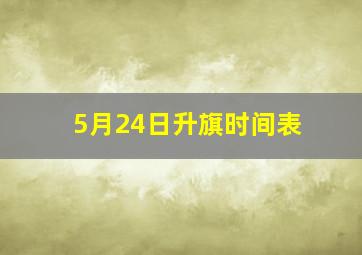 5月24日升旗时间表